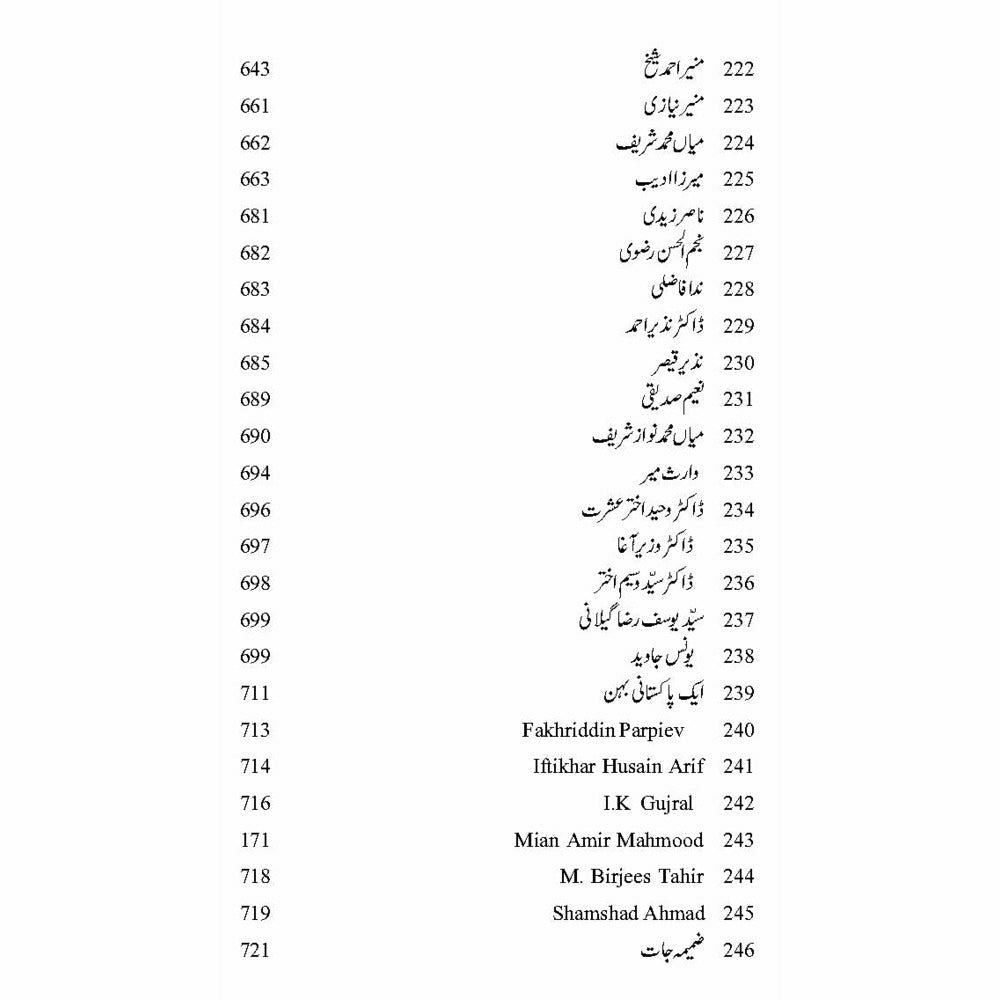 222 منیر احمد شیخ 643
223 منیر نیازی 661
224 میاں محمد شریف 662
225 میرزا ادیب 663
226 ناصر زیدی 681
227 نجم الحسن رضوی 682
228 ندا فاضلی 683
229 ڈاکٹر نذیر احمد 684
230 نذیر قیصر 685
231 نعیم صدیقی 689
232 میاں محمد نواز شریف 690
233 وارث میر 694
234 ڈاکٹر وحید اختر عشرت 696
235 ڈاکٹر وزیر آغا 697
236 ڈاکٹر سیّد وسیم اختر 698
237 سیّد یوسف رضا گیلانی 699
238 یونس جاوید 699
239 ایک پاکستانی بہن 711
240 Fakhriddin Parpiev 713
241 Iftikhar Husain Arif 714
242 I.K Gujral 716
243 Mian Amir Mahmood 171
244 M. Birjees Tahir 718
245 Shamshad Ahmad 719
246 ضمیمہ جات 721